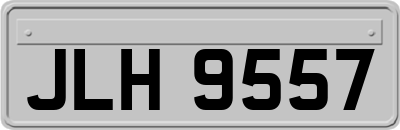 JLH 9557